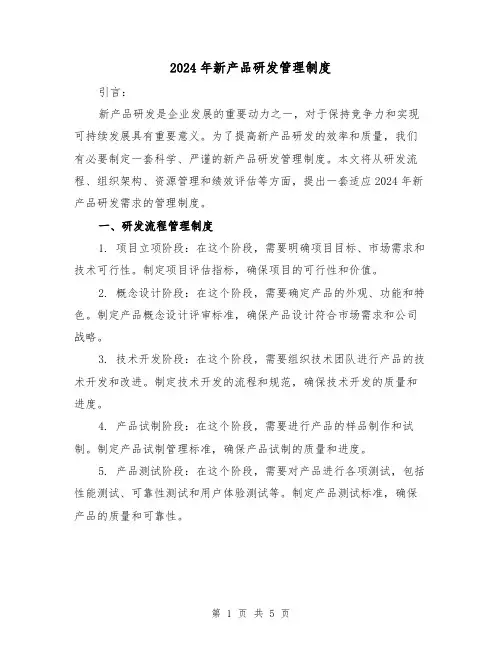 2024年新产品研发管理制度

引言：

新产品研发是企业发展的重要动力之一，对于保持竞争力和实现可持续发展具有重要意义。为了提高新产品研发的效率和质量，我们有必要制定一套科学、严谨的新产品研发管理制度。本文将从研发流程、组织架构、资源管理和绩效评估等方面，提出一套适应2024年新产品研发需求的管理制度。

一、研发流程管理制度

1. 项目立项阶段：在这个阶段，需要明确项目目标、市场需求和技术可行性。制定项目评估指标，确保项目的可行性和价值。

2. 概念设计阶段：在这个阶段，需要确定产品的外观、功能和特色。制定产品概念设计评审标准，确保产品设计符合市场需求和公司战略。

3. 技术开发阶段：在这个阶段，需要组织技术团队进行产品的技术开发和改进。制定技术开发的流程和规范，确保技术开发的质量和进度。

4. 产品试制阶段：在这个阶段，需要进行产品的样品制作和试制。制定产品试制管理标准，确保产品试制的质量和进度。

5. 产品测试阶段：在这个阶段，需要对产品进行各项测试，包括性能测试、可靠性测试和用户体验测试等。制定产品测试标准，确保产品的质量和可靠性。

第 1 页 共 5 页